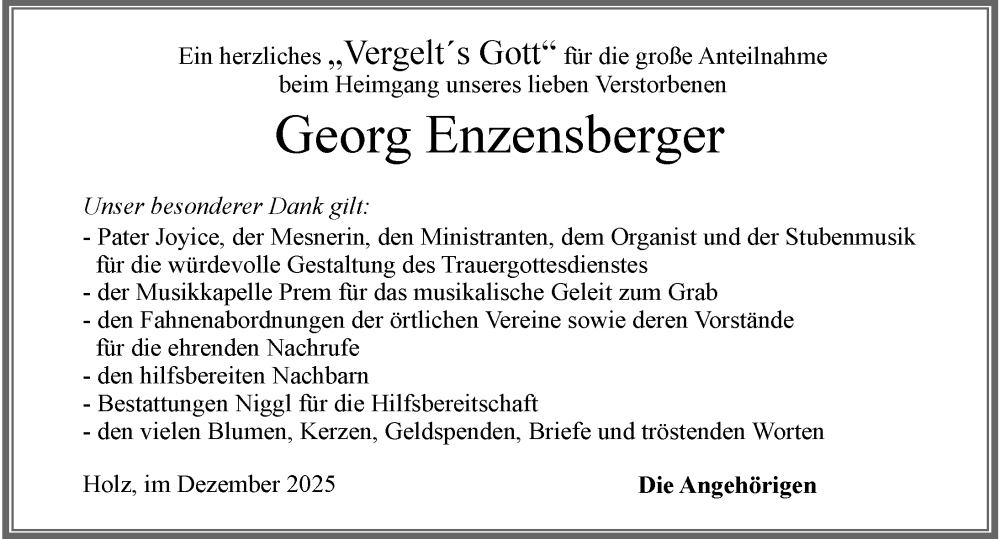 Ein herzliches „Vergelt´s Gott“ für die große Anteilnahme
beim Heimgang unseres lieben Verstorbenen

Georg Enzensberger

Unser besonderer Dank gilt:
- Pater Joyice, der Mesnerin, den Ministranten, dem Organist und der Stubenmusik für die würdevolle Gestaltung des Trauergottesdienstes
- der Musikkapelle Prem für das musikalische Geleit zum Grab
- den Fahnenabordnungen der örtlichen Vereine sowie deren Vorstände für die ehrenden Nachrufe
- den hilfsbereiten Nachbarn
- Bestattungen Niggl für die Hilfsbereitschaft
- den vielen Blumen, Kerzen, Geldspenden, Briefe und tröstenden Worten

Holz, im Dezember 2025

Die Angehörigen